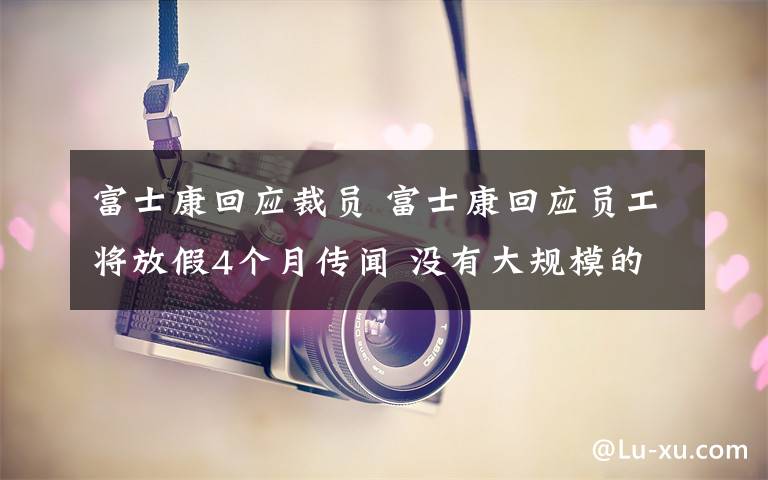 富士康回应裁员 富士康回应员工将放假4个月传闻 没有大规模的

@Lu-xu.com